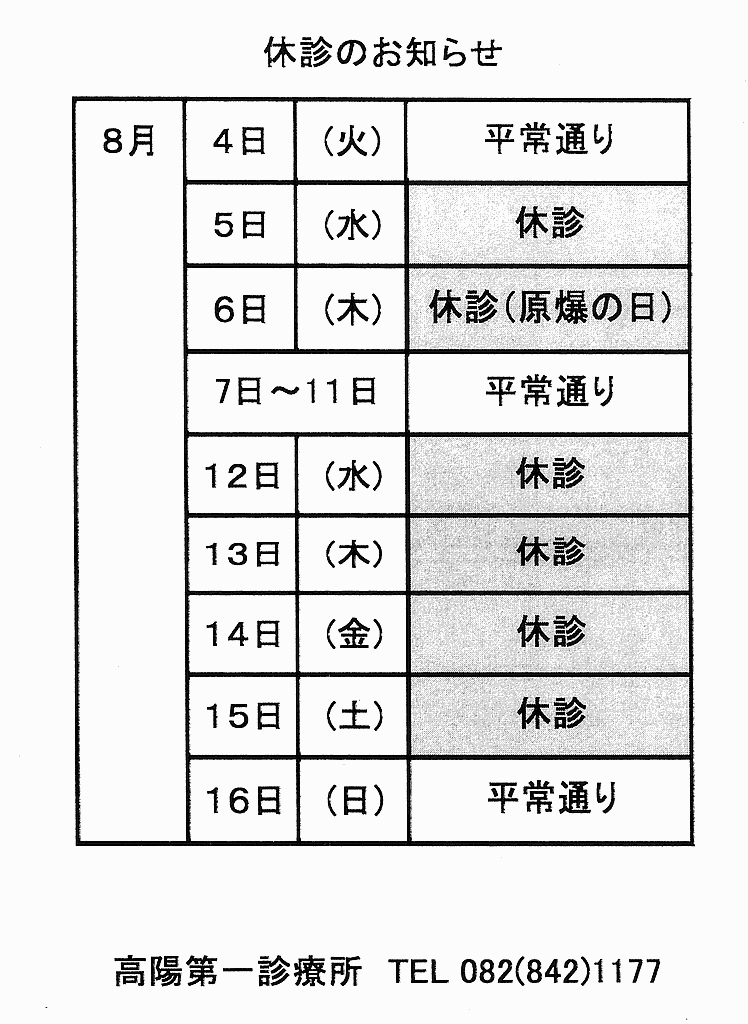 休診のお知らせ

| 8月 | 4日 | （火） | 平常通り |
|---|---|---|---|
| | 5日 | （水） | 休診 |
| | 6日 | （木） | 休診（原爆の日） |
| | 7日～11日 | | 平常通り |
| | 12日 | （水） | 休診 |
| | 13日 | （木） | 休診 |
| | 14日 | （金） | 休診 |
| | 15日 | （土） | 休診 |
| | 16日 | （日） | 平常通り |

高陽第一診療所　TEL 082(842)1177